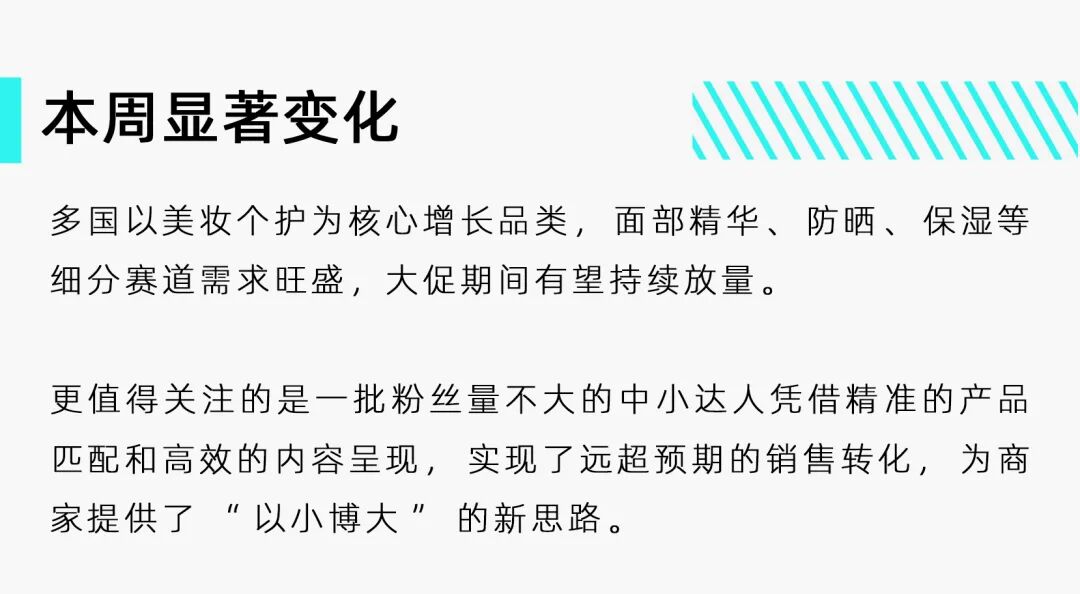 本周显著变化

多国以美妆个护为核心增长品类，面部精华、防晒、保湿等细分赛道需求旺盛，大促期间有望持续放量。

更值得关注的是一批粉丝量不大的中小达人凭借精准的产品匹配和高效的内容呈现，实现了远超预期的销售转化，为商家提供了“以小博大”的新思路。